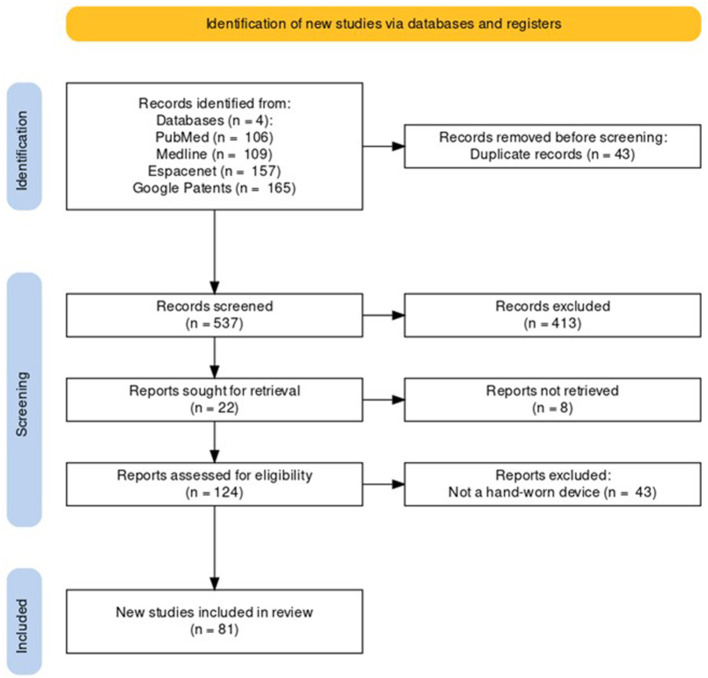 Identification of new studies via databases and registers

Identification

Records identified from:
Databases (n = 4):
PubMed (n = 106)
Medline (n = 109)
Espacenet (n = 157)
Google Patents (n = 165)

Records removed before screening:
Duplicate records (n = 43)

Screening

Records screened
(n = 537)

Records excluded
(n = 413)

Reports sought for retrieval
(n = 22)

Reports not retrieved
(n = 8)

Reports assessed for eligibility
(n = 124)

Reports excluded:
Not a hand-worn device (n = 43)

Included

New studies included in review
(n = 81)